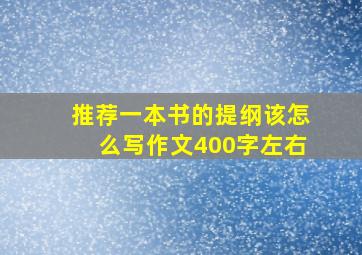 推荐一本书的提纲该怎么写作文400字左右